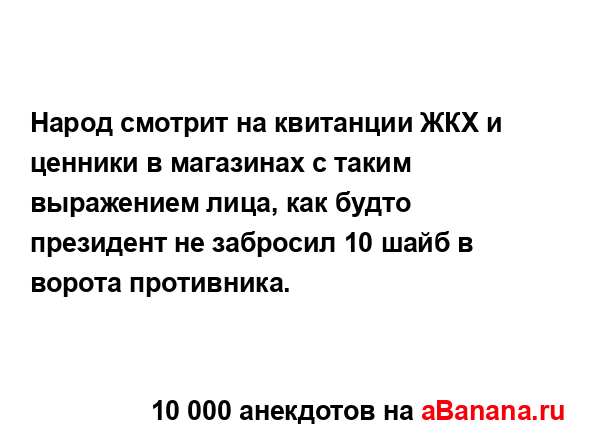 Народ смотрит на квитанции ЖКХ и ценники в магазинах с таким выражением лица, как будто президент не забросил 10 шайб в ворота противника.

10 000 анекдотов на aBanana.ru